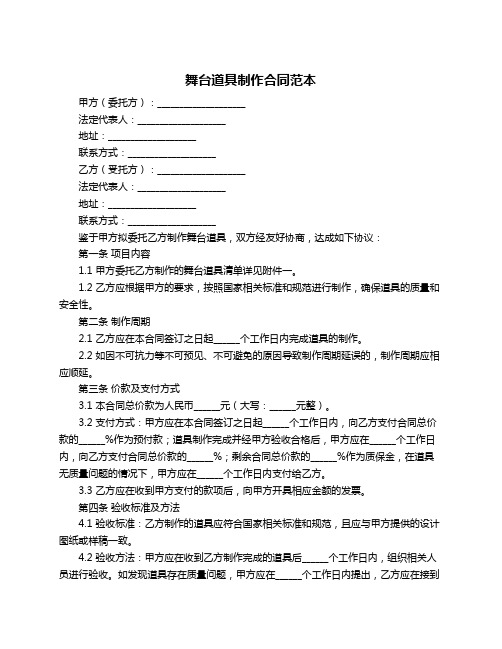 舞台道具制作合同范本

甲方（委托方）：__________________

法定代表人：__________________

地址：__________________

联系方式：__________________

乙方（受托方）：__________________

法定代表人：__________________

地址：__________________

联系方式：__________________

鉴于甲方拟委托乙方制作舞台道具，双方经友好协商，达成如下协议：

第一条 项目内容

1.1 甲方委托乙方制作的舞台道具清单详见附件一。

1.2 乙方应根据甲方的要求，按照国家相关标准和规范进行制作，确保道具的质量和安全性。

第二条 制作周期

2.1 乙方应在本合同签订之日起_____个工作日内完成道具的制作。

2.2 如因不可抗力等不可预见、不可避免的原因导致制作周期延误的，制作周期应相应顺延。

第三条 价款及支付方式

3.1 本合同总价款为人民币_____元（大写：_____元整）。

3.2 支付方式：甲方应在本合同签订之日起_____个工作日内，向乙方支付合同总价款的_____%作为预付款；道具制作完成并经甲方验收合格后，甲方应在_____个工作日内，向乙方支付合同总价款的_____%；剩余合同总价款的_____%作为质保金，在道具无质量问题的情况下，甲方应在_____个工作日内支付给乙方。

3.3 乙方应在收到甲方支付的款项后，向甲方开具相应金额的发票。

第四条 验收标准及方法

4.1 验收标准：乙方制作的道具应符合国家相关标准和规范，且应与甲方提供的设计图纸或样稿一致。

4.2 验收方法：甲方应在收到乙方制作完成的道具后_____个工作日内，组织相关人员进行验收。如发现道具存在质量问题，甲方应在_____个工作日内提出，乙方应在接到